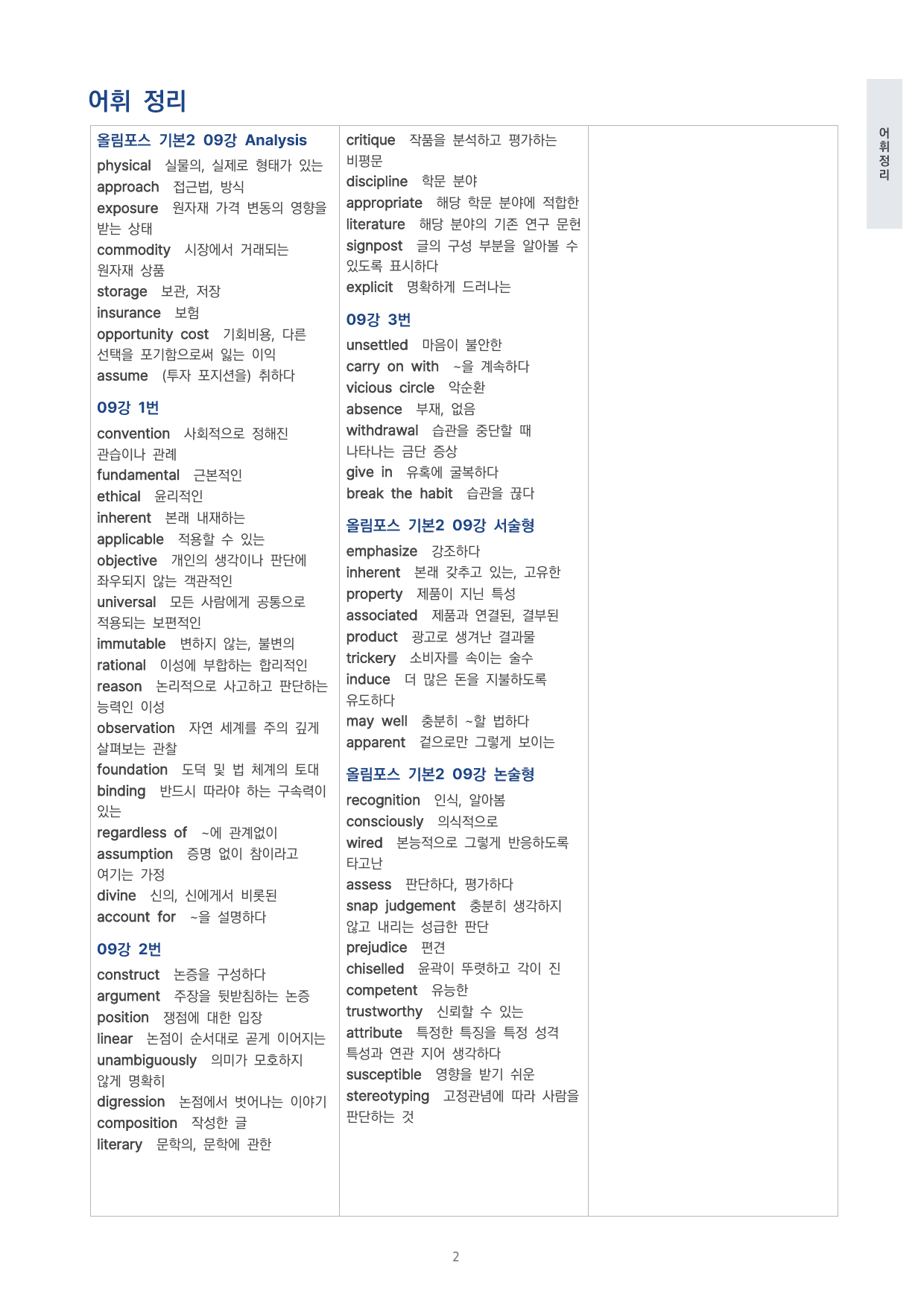 어휘 정리

올림포스 기본2 09강 Analysis

physical 실물의, 실제로 형태가 있는
approach 접근법, 방식
exposure 원자재 가격 변동의 영향을 받는 상태
commodity 시장에서 거래되는 원자재 상품
storage 보관, 저장
insurance 보험
opportunity cost 기회비용, 다른 선택을 포기함으로써 잃는 이익
assume (투자 포지션을) 취하다

09강 1번

convention 사회적으로 정해진 관습이나 관례
fundamental 근본적인
ethical 윤리적인
inherent 본래 내재하는
applicable 적용할 수 있는
objective 개인의 생각이나 판단에 좌우되지 않는 객관적인
universal 모든 사람에게 공통으로 적용되는 보편적인
immutable 변하지 않는, 불변의
rational 이성에 부합하는 합리적인
reason 논리적으로 사고하고 판단하는 능력인 이성
observation 자연 세계를 주의 깊게 살펴보는 관찰
foundation 도덕 및 법 체계의 토대
binding 반드시 따라야 하는 구속력이 있는
regardless of ~에 관계없이
assumption 증명 없이 참이라고 여기는 가정
divine 신의, 신에게서 비롯된
account for ~을 설명하다

09강 2번

construct 논증을 구성하다
argument 주장을 뒷받침하는 논증
position 쟁점에 대한 입장
linear 논점이 순서대로 곧게 이어지는
unambiguously 의미가 모호하지 않게 명확히
digression 논점에서 벗어나는 이야기
composition 작성한 글
literary 문학의, 문학에 관한

critique 작품을 분석하고 평가하는 비평문
discipline 학문 분야
appropriate 해당 학문 분야에 적합한
literature 해당 분야의 기존 연구 문헌
signpost 글의 구성 부분을 알아볼 수 있도록 표시하다
explicit 명확하게 드러나는

09강 3번

unsettled 마음이 불안한
carry on with ~을 계속하다
vicious circle 악순환
absence 부재, 없음
withdrawal 습관을 중단할 때 나타나는 금단 증상
give in 유혹에 굴복하다
break the habit 습관을 끊다

올림포스 기본2 09강 서술형

emphasize 강조하다
inherent 본래 갖추고 있는, 고유한
property 제품이 지닌 특성
associated 제품과 연결된, 결부된
product 광고로 생겨난 결과물
trickery 소비자를 속이는 술수
induce 더 많은 돈을 지불하도록 유도하다
may well 충분히 ~할 법하다
apparent 겉으로만 그렇게 보이는

올림포스 기본2 09강 논술형

recognition 인식, 알아봄
consciously 의식적으로
wired 본능적으로 그렇게 반응하도록 타고난
assess 판단하다, 평가하다
snap judgement 충분히 생각하지 않고 내리는 성급한 판단
prejudice 편견
chiselled 윤곽이 뚜렷하고 각이 진
competent 유능한
trustworthy 신뢰할 수 있는
attribute 특정한 특징을 특정 성격 특성과 연관 지어 생각하다
susceptible 영향을 받기 쉬운
stereotyping 고정관념에 따라 사람을 판단하는 것

어휘정리

2